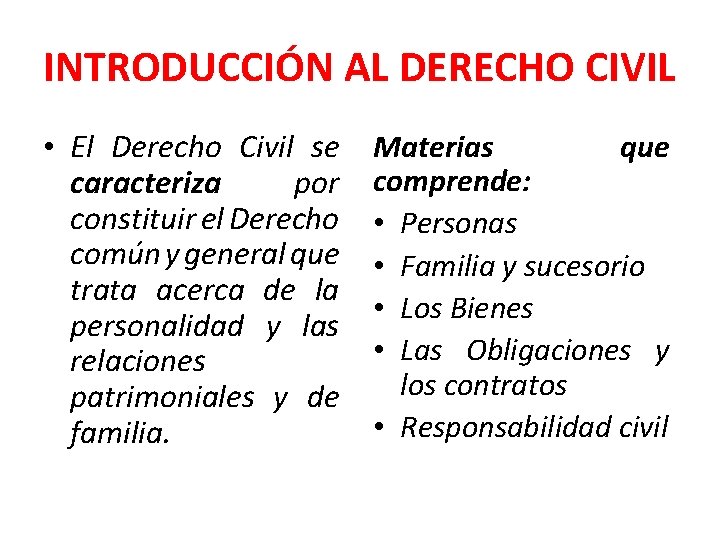 INTRODUCCIÓN AL DERECHO CIVIL

• El Derecho Civil se caracteriza por constituir el Derecho común y general que trata acerca de la personalidad y las relaciones patrimoniales y de familia.

Materias que comprende:

• Personas
• Familia y sucesorio
• Los Bienes
• Las Obligaciones y los contratos
• Responsabilidad civil